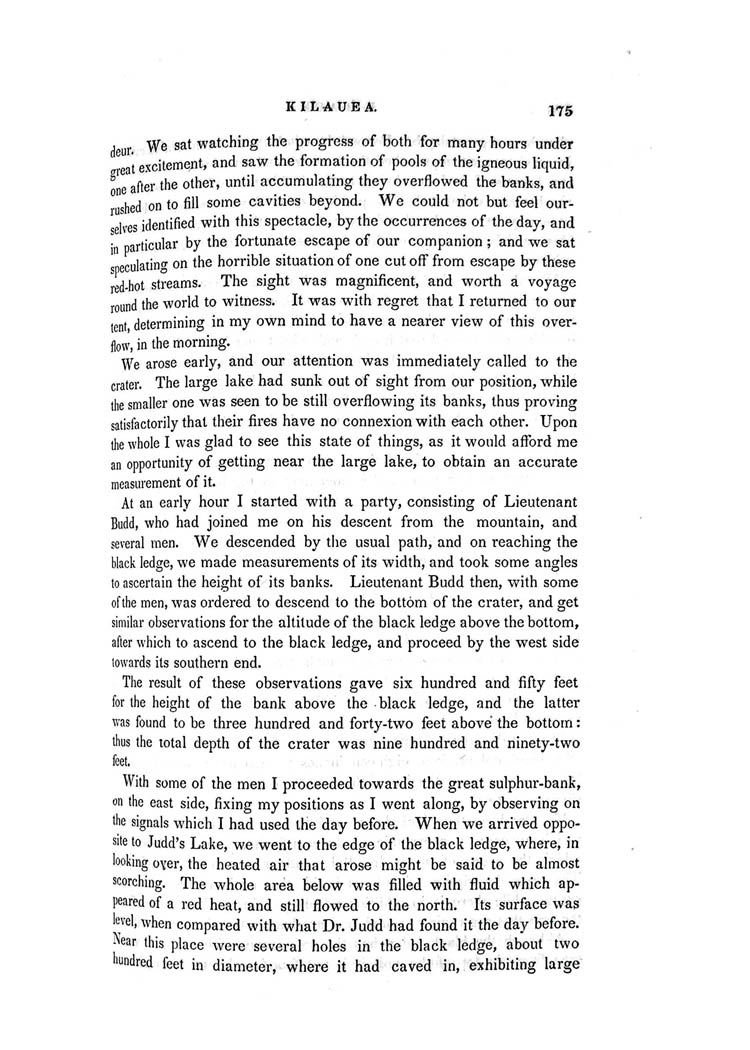 KILAUEA.

175

deur. We sat watching the progress of both for many hours under great excitement, and saw the formation of pools of the igneous liquid, one after the other, until accumulating they overflowed the banks, and rushed on to fill some cavities beyond. We could not but feel ourselves identified with this spectacle, by the occurrences of the day, and in particular by the fortunate escape of our companion; and we sat speculating on the horrible situation of one cut off from escape by these red-hot streams. The sight was magnificent, and worth a voyage round the world to witness. It was with regret that I returned to our tent, determining in my own mind to have a nearer view of this overflow, in the morning.

We arose early, and our attention was immediately called to the crater. The large lake had sunk out of sight from our position, while the smaller one was seen to be still overflowing its banks, thus proving satisfactorily that their fires have no connexion with each other. Upon the whole I was glad to see this state of things, as it would afford me an opportunity of getting near the large lake, to obtain an accurate measurement of it.

At an early hour I started with a party, consisting of Lieutenant Budd, who had joined me on his descent from the mountain, and several men. We descended by the usual path, and on reaching the black ledge, we made measurements of its width, and took some angles to ascertain the height of its banks. Lieutenant Budd then, with some of the men, was ordered to descend to the bottom of the crater, and get similar observations for the altitude of the black ledge above the bottom, after which to ascend to the black ledge, and proceed by the west side towards its southern end.

The result of these observations gave six hundred and fifty feet for the height of the bank above the black ledge, and the latter was found to be three hundred and forty-two feet above the bottom: thus the total depth of the crater was nine hundred and ninety-two feet.

With some of the men I proceeded towards the great sulphur-bank, on the east side, fixing my positions as I went along, by observing on the signals which I had used the day before. When we arrived opposite to Judd's Lake, we went to the edge of the black ledge, where, in looking over, the heated air that arose might be said to be almost scorching. The whole area below was filled with fluid which appeared of a red heat, and still flowed to the north. Its surface was level, when compared with what Dr. Judd had found it the day before. Near this place were several holes in the black ledge, about two hundred feet in diameter, where it had caved in, exhibiting large